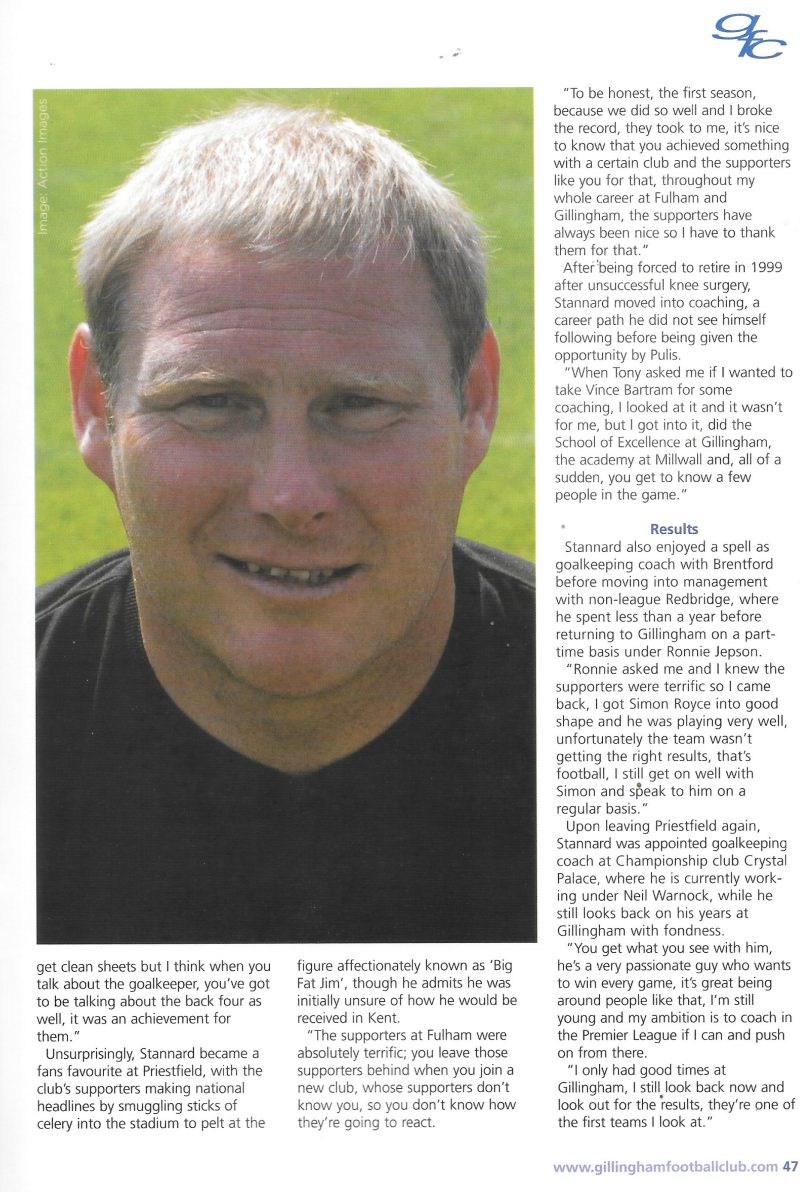 gfc

Image: Action Images

get clean sheets but I think when you talk about the goalkeeper, you've got to be talking about the back four as well, it was an achievement for them."

Unsurprisingly, Stannard became a fans favourite at Priestfield, with the club's supporters making national headlines by smuggling sticks of celery into the stadium to pelt at the figure affectionately known as 'Big Fat Jim', though he admits he was initially unsure of how he would be received in Kent.

"The supporters at Fulham were absolutely terrific; you leave those supporters behind when you join a new club, whose supporters don't know you, so you don't know how they're going to react.

"To be honest, the first season, because we did so well and I broke the record, they took to me, it's nice to know that you achieved something with a certain club and the supporters like you for that, throughout my whole career at Fulham and Gillingham, the supporters have always been nice so I have to thank them for that."

After being forced to retire in 1999 after unsuccessful knee surgery, Stannard moved into coaching, a career path he did not see himself following before being given the opportunity by Pulis.

"When Tony asked me if I wanted to take Vince Bartram for some coaching, I looked at it and it wasn't for me, but I got into it, did the School of Excellence at Gillingham, the academy at Millwall and, all of a sudden, you get to know a few people in the game."

Results

Stannard also enjoyed a spell as goalkeeping coach with Brentford before moving into management with non-league Redbridge, where he spent less than a year before returning to Gillingham on a part-time basis under Ronnie Jepson.

"Ronnie asked me and I knew the supporters were terrific so I came back, I got Simon Royce into good shape and he was playing very well, unfortunately the team wasn't getting the right results, that's football, I still get on well with Simon and speak to him on a regular basis."

Upon leaving Priestfield again, Stannard was appointed goalkeeping coach at Championship club Crystal Palace, where he is currently working under Neil Warnock, while he still looks back on his years at Gillingham with fondness.

"You get what you see with him, he's a very passionate guy who wants to win every game, it's great being around people like that, I'm still young and my ambition is to coach in the Premier League if I can and push on from there.

"I only had good times at Gillingham, I still look back now and look out for the results, they're one of the first teams I look at."

www.gillinghamfootballclub.com 47